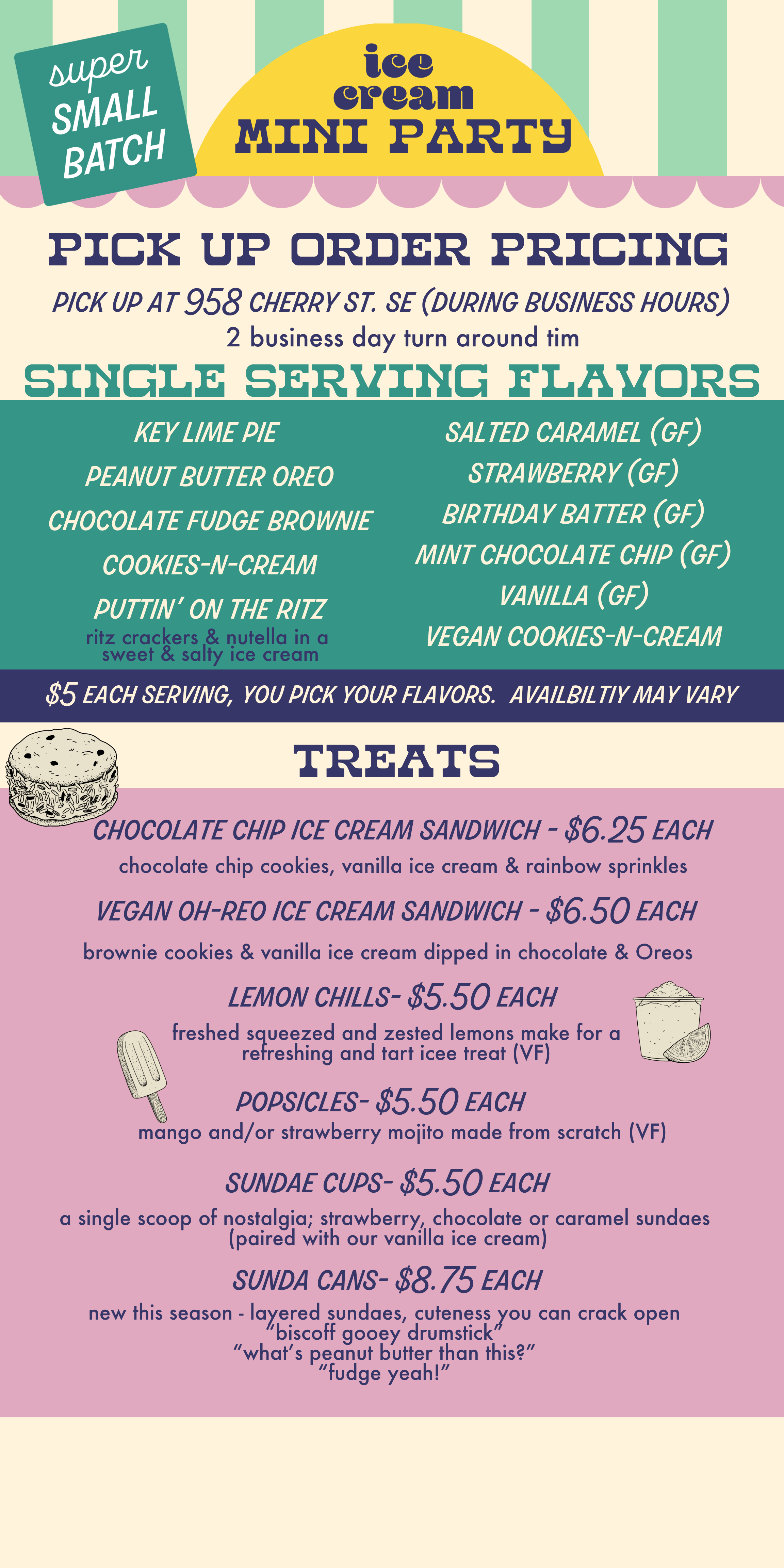 super
SMALL
BATCH

ice
cream
MINI PARTY

PICK UP ORDER PRICING

PICK UP AT 958 CHERRY ST. SE (DURING BUSINESS HOURS)
2 business day turn around tim

SINGLE SERVING FLAVORS

KEY LIME PIE
PEANUT BUTTER OREO
CHOCOLATE FUDGE BROWNIE
COOKIES-N-CREAM
PUTTIN' ON THE RITZ
ritz crackers & nutella in a sweet & salty ice cream

SALTED CARAMEL (GF)
STRAWBERRY (GF)
BIRTHDAY BATTER (GF)
MINT CHOCOLATE CHIP (GF)
VANILLA (GF)
VEGAN COOKIES-N-CREAM

$5 EACH SERVING, YOU PICK YOUR FLAVORS. AVAILBILTIY MAY VARY

TREATS

CHOCOLATE CHIP ICE CREAM SANDWICH - $6.25 EACH
chocolate chip cookies, vanilla ice cream & rainbow sprinkles

VEGAN OH-REO ICE CREAM SANDWICH - $6.50 EACH
brownie cookies & vanilla ice cream dipped in chocolate & Oreos

LEMON CHILLS- $5.50 EACH
freshed squeezed and zested lemons make for a refreshing and tart icee treat (VF)

POPSICLES- $5.50 EACH
mango and/or strawberry mojito made from scratch (VF)

SUNDAE CUPS- $5.50 EACH
a single scoop of nostalgia; strawberry, chocolate or caramel sundaes (paired with our vanilla ice cream)

SUNDA CANS- $8.75 EACH
new this season - layered sundaes, cuteness you can crack open
"biscoff gooey drumstick"
"what's peanut butter than this?"
"fudge yeah!"